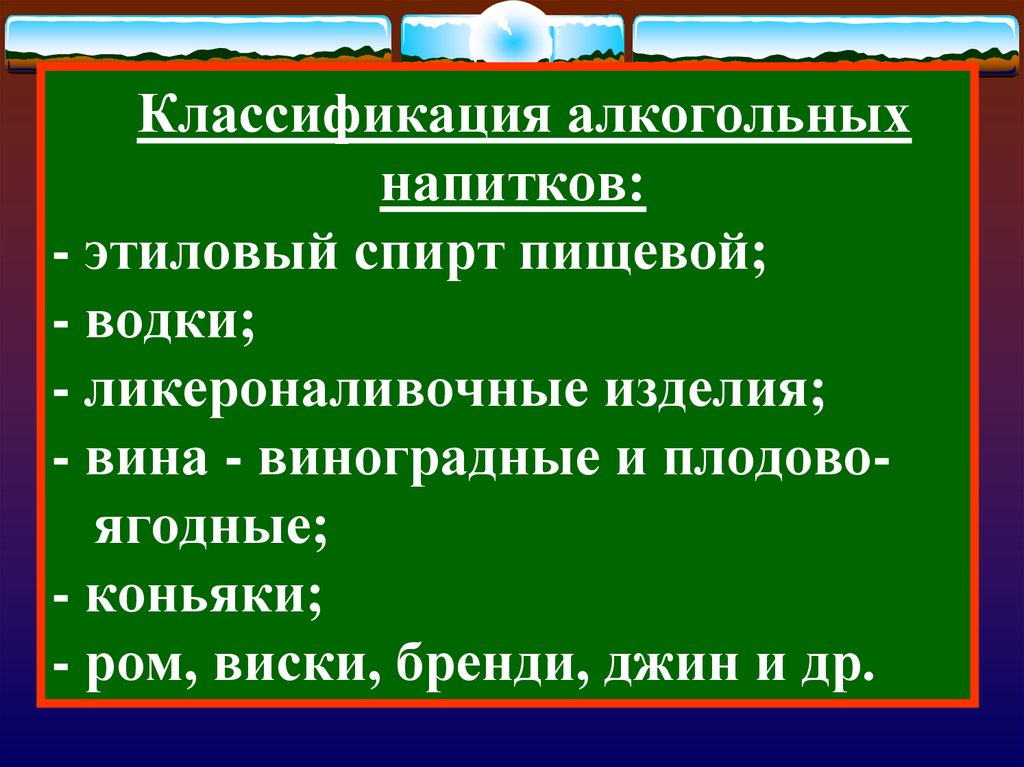 Классификация алкогольных напитков:

- этиловый спирт пищевой;
- водки;
- ликероналивочные изделия;
- вина - виноградные и плодово-ягодные;
- коньяки;
- ром, виски, бренди, джин и др.